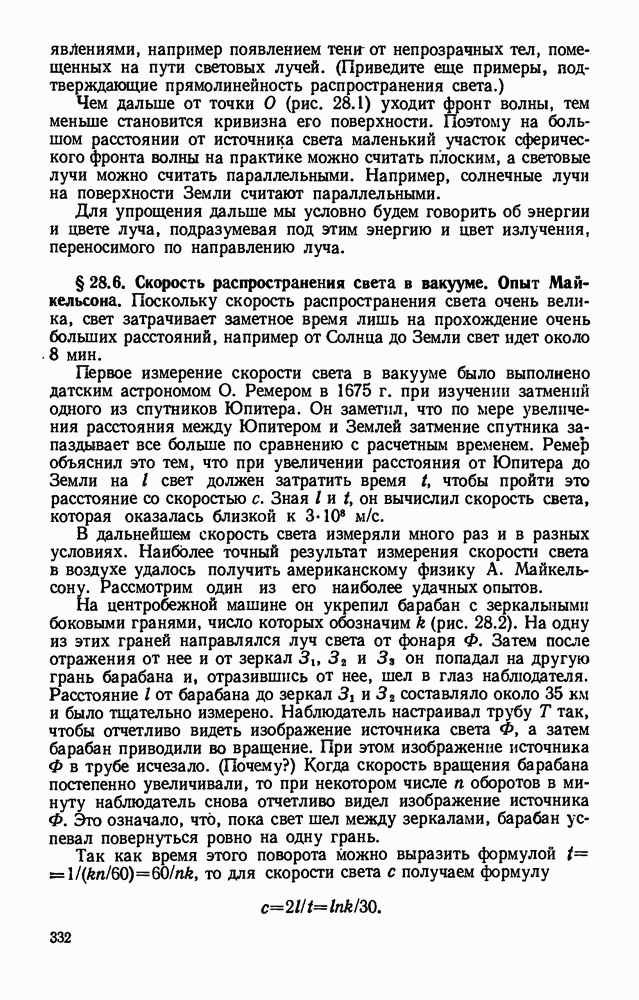 явлениями, например появлением тени от непрозрачных тел, помещенных на пути световых лучей. (Приведите еще примеры, подтверждающие прямолинейность распространения света.)

Чем дальше от точки $O$ (рис. 28.1) уходит фронт волны, тем меньше становится кривизна его поверхности. Поэтому на большом расстоянии от источника света маленький участок сферического фронта волны на практике можно считать плоским, а световые лучи можно считать параллельными. Например, солнечные лучи на поверхности Земли считают параллельными.

Для упрощения дальше мы условно будем говорить об энергии и цвете луча, подразумевая под этим энергию и цвет излучения, переносимого по направлению луча.

§ 28.6. Скорость распространения света в вакууме. Опыт Майкельсона. Поскольку скорость распространения света очень велика, свет затрачивает заметное время лишь на прохождение очень больших расстояний, например от Солнца до Земли свет идет около 8 мин.

Первое измерение скорости света в вакууме было выполнено датским астрономом О. Ремером в 1675 г. при изучении затмений одного из спутников Юпитера. Он заметил, что по мере увеличения расстояния между Юпитером и Землей затмение спутника запаздывает все больше по сравнению с расчетным временем. Ремер объяснил это тем, что при увеличении расстояния от Юпитера до Земли на $l$ свет должен затратить время $t$, чтобы пройти это расстояние со скоростью $c$. Зная $l$ и $t$, он вычислил скорость света, которая оказалась близкой к $3 \cdot 10^8$ м/с.

В дальнейшем скорость света измеряли много раз и в разных условиях. Наиболее точный результат измерения скорости света в воздухе удалось получить американскому физику А. Майкельсону. Рассмотрим один из его наиболее удачных опытов.

На центробежной машине он укрепил барабан с зеркальными боковыми гранями, число которых обозначим $k$ (рис. 28.2). На одну из этих граней направлялся луч света от фонаря $Ф$. Затем после отражения от нее и от зеркал $З_1$, $З_2$ и $З_3$ он попадал на другую грань барабана и, отразившись от нее, шел в глаз наблюдателя. Расстояние $l$ от барабана до зеркал $З_1$ и $З_2$ составляло около 35 км и было тщательно измерено. Наблюдатель настраивал трубу $T$ так, чтобы отчетливо видеть изображение источника света $Ф$, а затем барабан приводили во вращение. При этом изображение источника $Ф$ в трубе исчезало. (Почему?) Когда скорость вращения барабана постепенно увеличивали, то при некотором числе $n$ оборотов в минуту наблюдатель снова отчетливо видел изображение источника $Ф$. Это означало, что, пока свет шел между зеркалами, барабан успевал повернуться ровно на одну грань.

Так как время этого поворота можно выразить формулой $t = 1/(kn/60) = 60/nk$, то для скорости света $c$ получаем формулу

$c = 2l/t = lnk/30.$

332